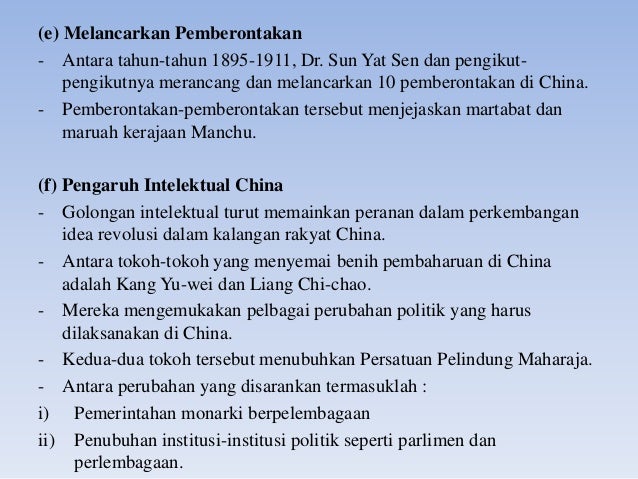 (e) Melancarkan Pemberontakan

- Antara tahun-tahun 1895-1911, Dr. Sun Yat Sen dan pengikut-pengikutnya merancang dan melancarkan 10 pemberontakan di China.
- Pemberontakan-pemberontakan tersebut menjejaskan martabat dan maruah kerajaan Manchu.

(f) Pengaruh Intelektual China

- Golongan intelektual turut memainkan peranan dalam perkembangan idea revolusi dalam kalangan rakyat China.
- Antara tokoh-tokoh yang menyemai benih pembaharuan di China adalah Kang Yu-wei dan Liang Chi-chao.
- Mereka mengemukakan pelbagai perubahan politik yang harus dilaksanakan di China.
- Kedua-dua tokoh tersebut menubuhkan Persatuan Pelindung Maharaja.
- Antara perubahan yang disarankan termasuklah :
i) Pemerintahan monarki berpelembagaan
ii) Penubuhan institusi-institusi politik seperti parlimen dan perlembagaan.